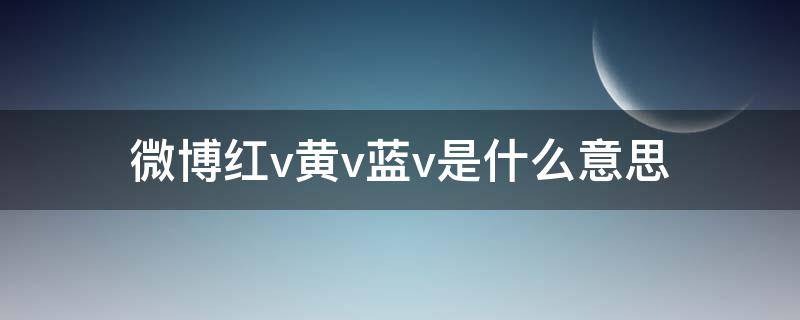 微博红v黄v蓝v是什么意思